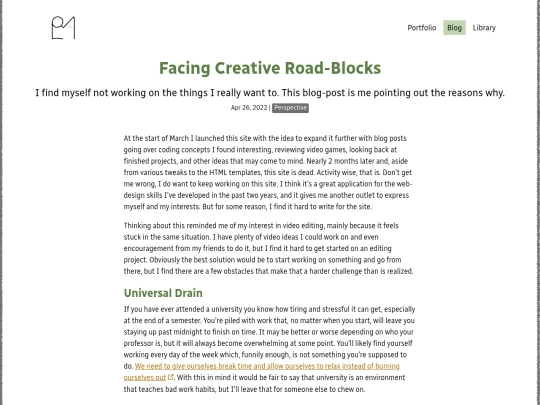 Portfolio Blog Library

Facing Creative Road-Blocks

I find myself not working on the things I really want to. This blog-post is me pointing out the reasons why.

Apr 26, 2022 | Perspective

At the start of March I launched this site with the idea to expand it further with blog posts going over coding concepts I found interesting, reviewing video games, looking back at finished projects, and other ideas that may come to mind. Nearly 2 months later and, aside from various tweaks to the HTML templates, this site is dead. Activity wise, that is. Don't get me wrong, I do want to keep working on this site. I think it's a great application for the web-design skills I've developed in the past two years, and it gives me another outlet to express myself and my interests. But for some reason, I find it hard to write for the site.

Thinking about this reminded me of my interest in video editing, mainly because it feels stuck in the same situation. I have plenty of video ideas I could work on and even encouragement from my friends to do it, but I find it hard to get started on an editing project. Obviously the best solution would be to start working on something and go from there, but I find there are a few obstacles that make that a harder challenge than is realized.

Universal Drain

If you have ever attended a university you know how tiring and stressful it can get, especially at the end of a semester. You're piled with work that, no matter when you start, will leave you staying up past midnight to finish on time. It may be better or worse depending on who your professor is, but it will always become overwhelming at some point. You'll likely find yourself working every day of the week which, funnily enough, is not something you're supposed to do. We need to give ourselves break time and allow ourselves to relax instead of burning ourselves out. With this in mind it would be fair to say that university is an environment that teaches bad work habits, but I'll leave that for someone else to chew on.